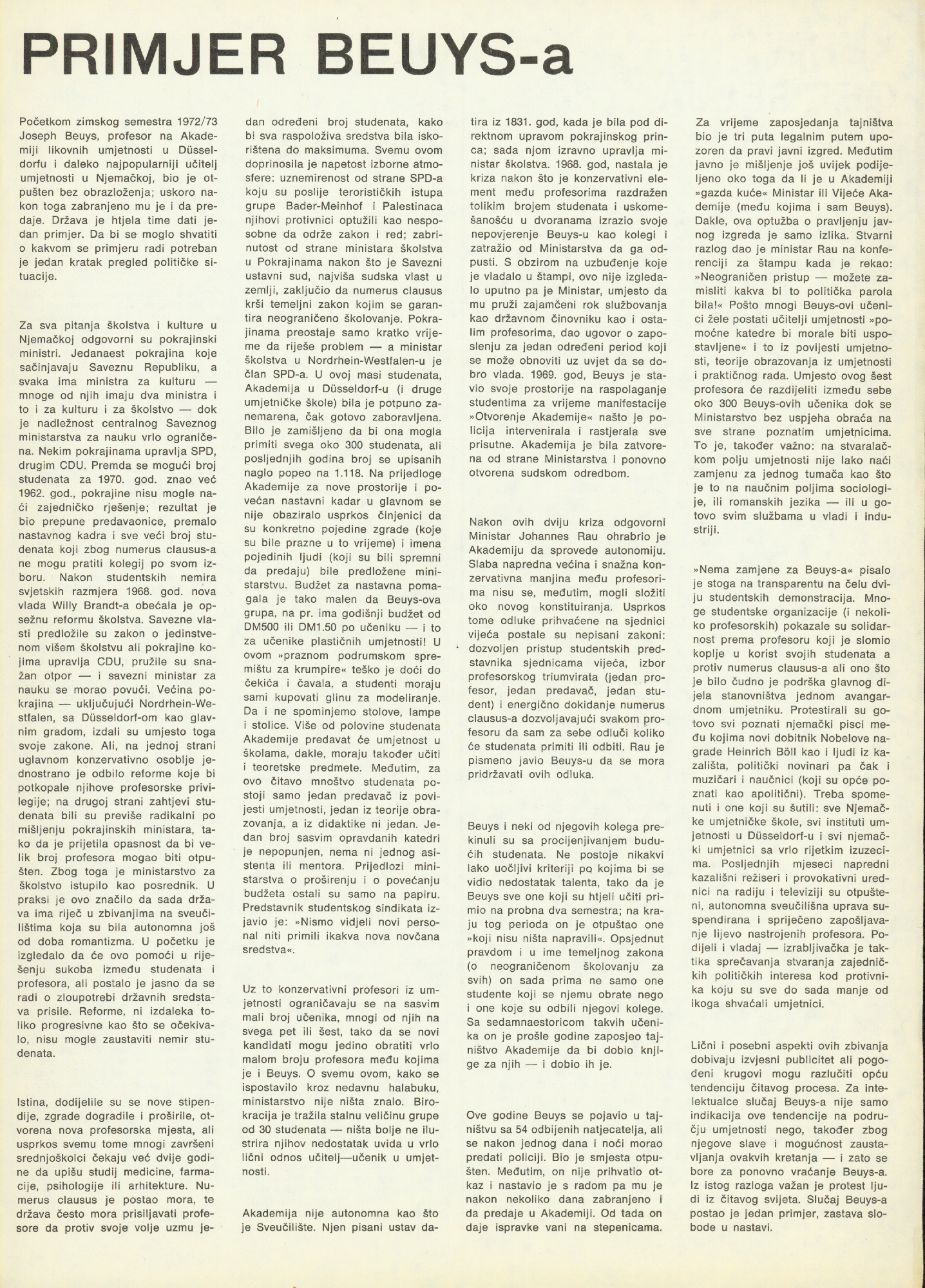 PRIMJER BEUYS-a

Početkom zimskog semestra 1972/73 Joseph Beuys, profesor na Akademiji likovnih umjetnosti u Düsseldorfu i daleko najpopularniji učitelj umjetnosti u Njemačkoj, bio je otpušten bez obrazloženja; uskoro nakon toga zabranjeno mu je i da predaje. Država je htjela time dati jedan primjer. Da bi se moglo shvatiti o kakvom se primjeru radi potreban je jedan kratak pregled političke situacije.

Za sva pitanja školstva i kulture u Njemačkoj odgovorni su pokrajinski ministri. Jedanaest pokrajina koje sačinjavaju Saveznu Republiku, a svaka ima ministra za kulturu — mnoge od njih imaju dva ministra i to i za kulturu i za školstvo — dok je nadležnost centralnog Saveznog ministarstva za nauku vrlo ograničena. Nekim pokrajinama upravlja SPD, drugim CDU. Premda se mogući broj studenata za 1970. god. znao već 1962. god., pokrajine nisu mogle naći zajedničko rješenje; rezultat je bio prepune predavaonice, premalo nastavnog kadra i sve veći broj studenata koji zbog numerus clausus-a ne mogu pratiti kolegij po svom izboru. Nakon studentskih nemira svjetskih razmjera 1968. god. nova vlada Willy Brandt-a obećala je opsežnu reformu školstva. Savezne vlasti predložile su zakon o jedinstvenom višem školstvu ali pokrajine kojima upravlja CDU, pružile su snažan otpor — i savezni ministar za nauku se morao povući. Većina pokrajina — uključujući Nordrhein-Westfalen, sa Düsseldorf-om kao glavnim gradom, izdali su umjesto toga svoje zakone. Ali, na jednoj strani uglavnom konzervativno osoblje jednostrano je odbilo reforme koje bi potkopale njihove profesorske privilegije; na drugoj strani zahtjevi studenata bili su previše radikalni po mišljenju pokrajinskih ministara, tako da je prijetila opasnost da bi velik broj profesora mogao biti otpušten. Zbog toga je ministarstvo za školstvo istupilo kao posrednik. U praksi je ovo značilo da sada država ima riječ u zbivanjima na sveučilištima koja su bila autonomna još od doba romantizma. U početku je izgledalo da će ovo pomoći u rješenju sukoba između studenata i profesora, ali postalo je jasno da se radi o zloupotrebi državnih sredstava prisile. Reforme, ni izdaleka toliko progresivne kao što se očekivalo, nisu mogle zaustaviti nemir studenata.

Istina, dodijelile su se nove stipendije, zgrade dogradile i proširile, otvorena nova profesorska mjesta, ali usprkos svemu tome mnogi završeni srednjoškolci čekaju već dvije godine da upišu studij medicine, farmacije, psihologije ili arhitekture. Numerus clausus je postao mora, te država često mora prisiljavati profesore da protiv svoje volje uzmu jedan određeni broj studenata, kako bi sva raspoloživa sredstva bila iskorištena do maksimuma. Svemu ovom doprinosila je napetost izborne atmosfere: uznemirenost od strane SPD-a koju su poslije terorističkih istupa grupe Bader-Meinhof i Palestinaca njihovi protivnici optužili kao nesposobne da održe zakon i red; zabrinutost od strane ministara školstva u Pokrajinama nakon što je Savezni ustavni sud, najviša sudska vlast u zemlji, zaključio da numerus clausus krši temeljni zakon kojim se garantira neograničeno školovanje. Pokrajinama preostaje samo kratko vrijeme da riješe problem — a ministar školstva u Nordrhein-Westfalen-u je član SPD-a. U ovoj masi studenata, Akademija u Düsseldorf-u (i druge umjetničke škole) bila je potpuno zanemarena, čak gotovo zaboravljena. Bilo je zamišljeno da bi ona mogla primiti svega oko 300 studenata, ali posljednjih godina broj se upisanih naglo popeo na 1.118. Na prijedloge Akademije za nove prostorije i povećan nastavni kadar u glavnom se nije obaziralo usprkos činjenici da su konkretno pojedine zgrade (koje su bile prazne u to vrijeme) i imena pojedinih ljudi (koji su bili spremni da predaju) bile predložene ministarstvu. Budžet za nastavna pomagala je tako malen da Beuys-ova grupa, na pr. ima godišnji budžet od DM500 ili DM1.50 po učeniku — i to za učenike plastičnih umjetnosti! U ovom »praznom podrumskom spremištu za krumpire« teško je doći do čekića i čavala, a studenti moraju sami kupovati glinu za modeliranje. Da i ne spominjemo stolove, lampe i stolice. Više od polovine studenata Akademije predavat će umjetnost u školama, dakle, moraju također učiti i teoretske predmete. Međutim, za ovo čitavo mnoštvo studenata postoji samo jedan predavač iz povijesti umjetnosti, jedan iz teorije obrazovanja, a iz didaktike ni jedan. Jedan broj sasvim opravdanih katedri je nepopunjen, nema ni jednog asistenta ili mentora. Prijedlozi ministarstva o proširenju i o povećanju budžeta ostali su samo na papiru. Predstavnik studentskog sindikata izjavio je: »Nismo vidjeli novi personal niti primili ikakva nova novčana sredstva«.

Uz to konzervativni profesori iz umjetnosti ograničavaju se na sasvim mali broj učenika, mnogi od njih na svega pet ili šest, tako da se novi kandidati mogu jedino obratiti vrlo malom broju profesora među kojima je i Beuys. O svemu ovom, kako se ispostavilo kroz nedavnu halabuku, ministarstvo nije ništa znalo. Birokracija je tražila stalnu veličinu grupe od 30 studenata — ništa bolje ne ilustrira njihov nedostatak uvida u vrlo lični odnos učitelj—učenik u umjetnosti.

Akademija nije autonomna kao što je Sveučilište. Njen pisani ustav datira iz 1831. god, kada je bila pod direktnom upravom pokrajinskog princa; sada njom izravno upravlja ministar školstva. 1968. god, nastala je kriza nakon što je konzervativni element među profesorima razdražen tolikim brojem studenata i uskomešanošću u dvoranama izrazio svoje nepovjerenje Beuys-u kao kolegi i zatražio od Ministarstva da ga odpusti. S obzirom na uzbuđenje koje je vladalo u štampi, ovo nije izgledalo uputno pa je Ministar, umjesto da mu pruži zajamčeni rok službovanja kao državnom činovniku kao i ostalim profesorima, dao ugovor o zaposlenju za jedan određeni period koji se može obnoviti uz uvjet da se dobro vlada. 1969. god, Beuys je stavio svoje prostorije na raspolaganje studentima za vrijeme manifestacije »Otvorenje Akademije« našto je policija intervenirala i rastjerala sve prisutne. Akademija je bila zatvorena od strane Ministarstva i ponovno otvorena sudskom odredbom.

Nakon ovih dviju kriza odgovorni Ministar Johannes Rau ohrabrio je Akademiju da sprovede autonomiju. Slaba napredna većina i snažna konzervativna manjina među profesorima nisu se, međutim, mogli složiti oko novog konstituiranja. Usprkos tome odluke prihvaćene na sjednici vijeća postale su nepisani zakoni: dozvoljen pristup studentskih predstavnika sjednicama vijeća, izbor profesorskog triumvirata (jedan profesor, jedan predavač, jedan student) i energično dokidanje numerus clausus-a dozvoljavajući svakom profesoru da sam za sebe odluči koliko će studenata primiti ili odbiti. Rau je pismeno javio Beuys-u da se mora pridržavati ovih odluka.

Beuys i neki od njegovih kolega prekinuli su sa procijenjivanjem budućih studenata. Ne postoje nikakvi lako uočljivi kriteriji po kojima bi se vidio nedostatak talenta, tako da je Beuys sve one koji su htjeli učiti primio na probna dva semestra; na kraju tog perioda on je otpuštao one »koji nisu ništa napravili«. Opsjednut pravdom i u ime temeljnog zakona (o neograničenom školovanju za svih) on sada prima ne samo one studente koji se njemu obrate nego i one koje su odbili njegovi kolege. Sa sedamnaestoricom takvih učenika on je prošle godine zaposjeo tajništvo Akademije da bi dobio knjige za njih — i dobio ih je.

Ove godine Beuys se pojavio u tajništvu sa 54 odbijenih natjecatelja, ali se nakon jednog dana i noći morao predati policiji. Bio je smjesta otpušten. Međutim, on nije prihvatio otkaz i nastavio je s radom pa mu je nakon nekoliko dana zabranjeno i da predaje u Akademiji. Od tada on daje ispravke vani na stepenicama.

Za vrijeme zaposjedanja tajništva bio je tri puta legalnim putem upozoren da pravi javni izgred. Međutim javno je mišljenje još uvijek podijeljeno oko toga da li je u Akademiji »gazda kuće« Ministar ili Vijeće Akademije (među kojima i sam Beuys). Dakle, ova optužba o pravljenju javnog izgreda je samo izlika. Stvarni razlog dao je ministar Rau na konferenciji za štampu kada je rekao: »Neograničen pristup — možete zamisliti kakva bi to politička parola bila!« Pošto mnogi Beuys-ovi učenici žele postati učitelji umjetnosti »pomoćne katedre bi morale biti uspostavljene« i to iz povijesti umjetnosti, teorije obrazovanja iz umjetnosti i praktičnog rada. Umjesto ovog šest profesora će razdijeliti između sebe oko 300 Beuys-ovih učenika dok se Ministarstvo bez uspjeha obraća na sve strane poznatim umjetnicima. To je, također važno: na stvaralačkom polju umjetnosti nije lako naći zamjenu za jednog tumača kao što je to na naučnim poljima sociologije, ili romanskih jezika — ili u gotovo svim službama u vladi i industriji.

»Nema zamjene za Beuys-a« pisalo je stoga na transparentu na čelu dviju studentskih demonstracija. Mnoge studentske organizacije (i nekoliko profesorskih) pokazale su solidarnost prema profesoru koji je slomio koplje u korist svojih studenata a protiv numerus clausus-a ali ono što je bilo čudno je podrška glavnog dijela stanovništva jednom avangardnom umjetniku. Protestirali su gotovo svi poznati njemački pisci među kojima novi dobitnik Nobelove nagrade Heinrich Böll kao i ljudi iz kazališta, politički novinari pa čak i muzičari i naučnici (koji su opće poznati kao apolitični). Treba spomenuti i one koji su šutili: sve Njemačke umjetničke škole, svi instituti umjetnosti u Düsseldorf-u i svi njemački umjetnici sa vrlo rijetkim izuzecima. Posljednjih mjeseci napredni kazališni režiseri i provokativni urednici na radiju i televiziji su otpušteni, autonomna sveučilišna uprava suspendirana i spriječeno zapošljavanje lijevo nastrojenih profesora. Podijeli i vladaj — izrabljivačka je taktika sprečavanja stvaranja zajedničkih političkih interesa kod protivnika koju su sve do sada manje od ikoga shvaćali umjetnici.

Lični i posebni aspekti ovih zbivanja dobivaju izvjesni publicitet ali pogođeni krugovi mogu razlučiti opću tendenciju čitavog procesa. Za intelektualce slučaj Beuys-a nije samo indikacija ove tendencije na području umjetnosti nego, također zbog njegove slave i mogućnost zaustavljanja ovakvih kretanja — i zato se bore za ponovno vraćanje Beuys-a. Iz istog razloga važan je protest ljudi iz čitavog svijeta. Slučaj Beuys-a postao je jedan primjer, zastava slobode u nastavi.